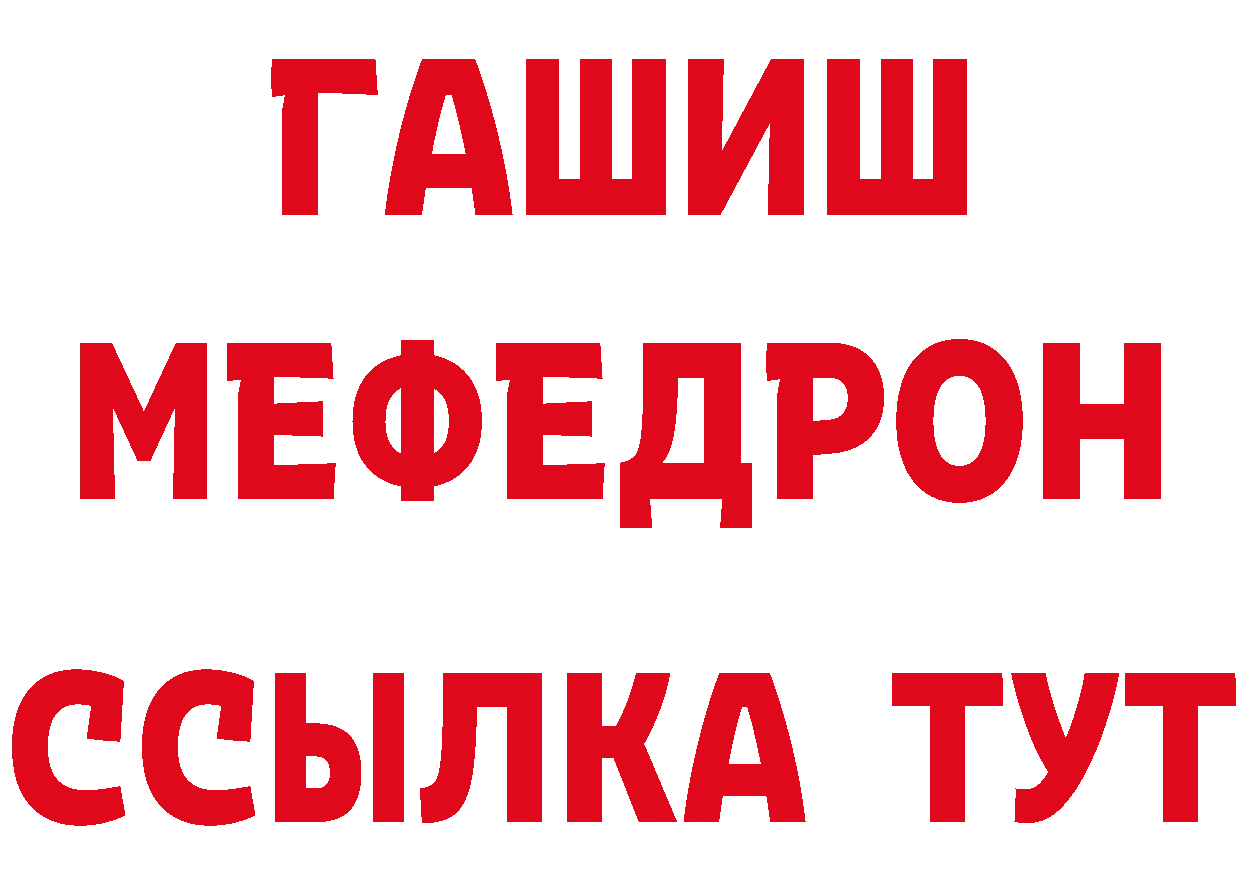 ГАШИШ
МЕФЕДРОН
ССЫЛКА ТУТ